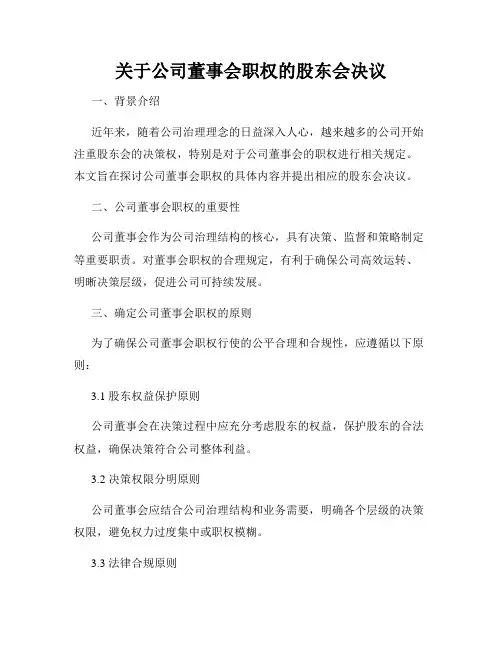 关于公司董事会职权的股东会决议

一、背景介绍

近年来，随着公司治理理念的日益深入人心，越来越多的公司开始注重股东会的决策权，特别是对于公司董事会的职权进行相关规定。本文旨在探讨公司董事会职权的具体内容并提出相应的股东会决议。

二、公司董事会职权的重要性

公司董事会作为公司治理结构的核心，具有决策、监督和策略制定等重要职责。对董事会职权的合理规定，有利于确保公司高效运转、明晰决策层级，促进公司可持续发展。

三、确定公司董事会职权的原则

为了确保公司董事会职权行使的公平合理和合规性，应遵循以下原则：

3.1 股东权益保护原则

公司董事会在决策过程中应充分考虑股东的权益，保护股东的合法权益，确保决策符合公司整体利益。

3.2 决策权限分明原则

公司董事会应结合公司治理结构和业务需要，明确各个层级的决策权限，避免权力过度集中或职权模糊。

3.3 法律合规原则